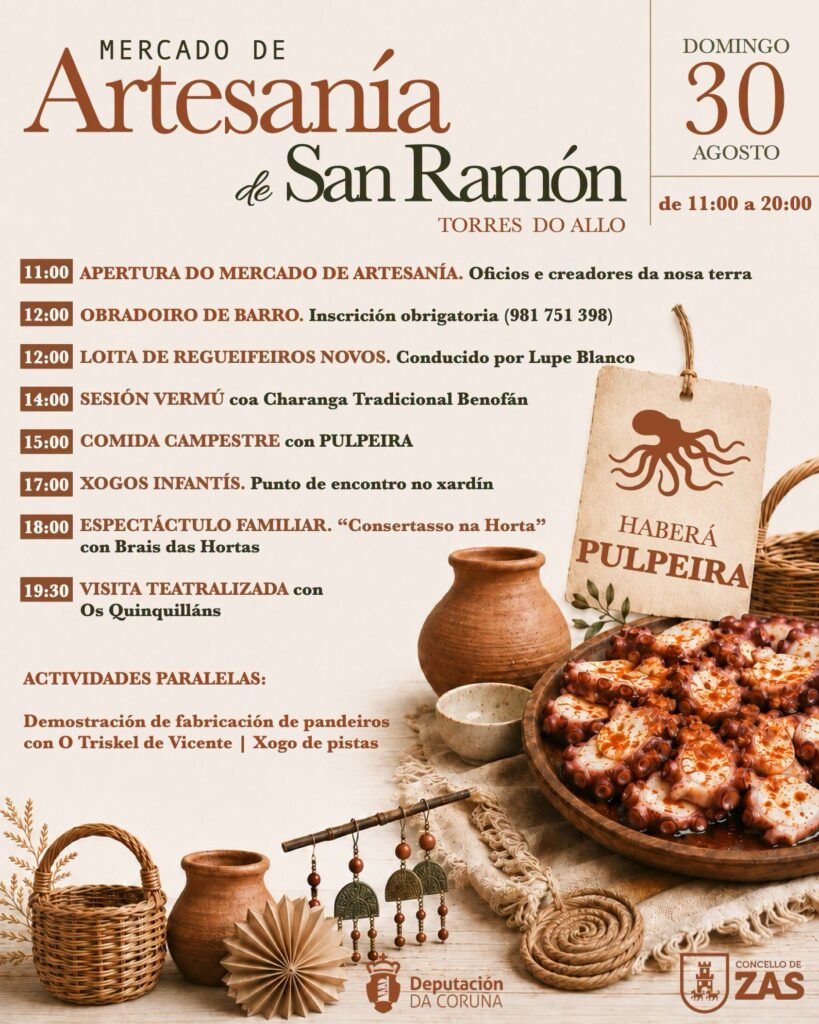 MERCADO DE
Artesanía
de San Ramón
TORRES DO ALLO

DOMINGO
30
AGOSTO

de 11:00 a 20:00

11:00 APERTURA DO MERCADO DE ARTESANÍA. Oficios e creadores da nosa terra

12:00 OBRADOIRO DE BARRO. Inscrición obrigatoria (981 751 398)

12:00 LOITA DE REGUEIFEIROS NOVOS. Conducido por Lupe Blanco

14:00 SESIÓN VERMÚ coa Charanga Tradicional Benofán

15:00 COMIDA CAMPESTRE con PULPEIRA

17:00 XOGOS INFANTÍS. Punto de encontro no xardín

18:00 ESPECTÁCTULO FAMILIAR. "Consertasso na Horta" con Brais das Hortas

19:30 VISITA TEATRALIZADA con Os Quinquilláns

HABERÁ
PULPEIRA

ACTIVIDADES PARALELAS:

Demostración de fabricación de pandeiros con O Triskel de Vicente | Xogo de pistas

Deputación
DA CORUÑA

CONCELLO DE
ZAS